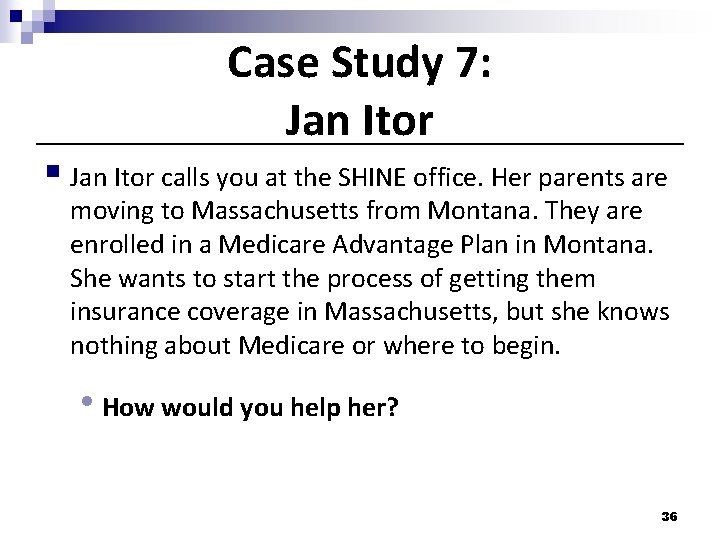 Case Study 7:
Jan Itor

Jan Itor calls you at the SHINE office. Her parents are moving to Massachusetts from Montana. They are enrolled in a Medicare Advantage Plan in Montana. She wants to start the process of getting them insurance coverage in Massachusetts, but she knows nothing about Medicare or where to begin.

How would you help her?

36